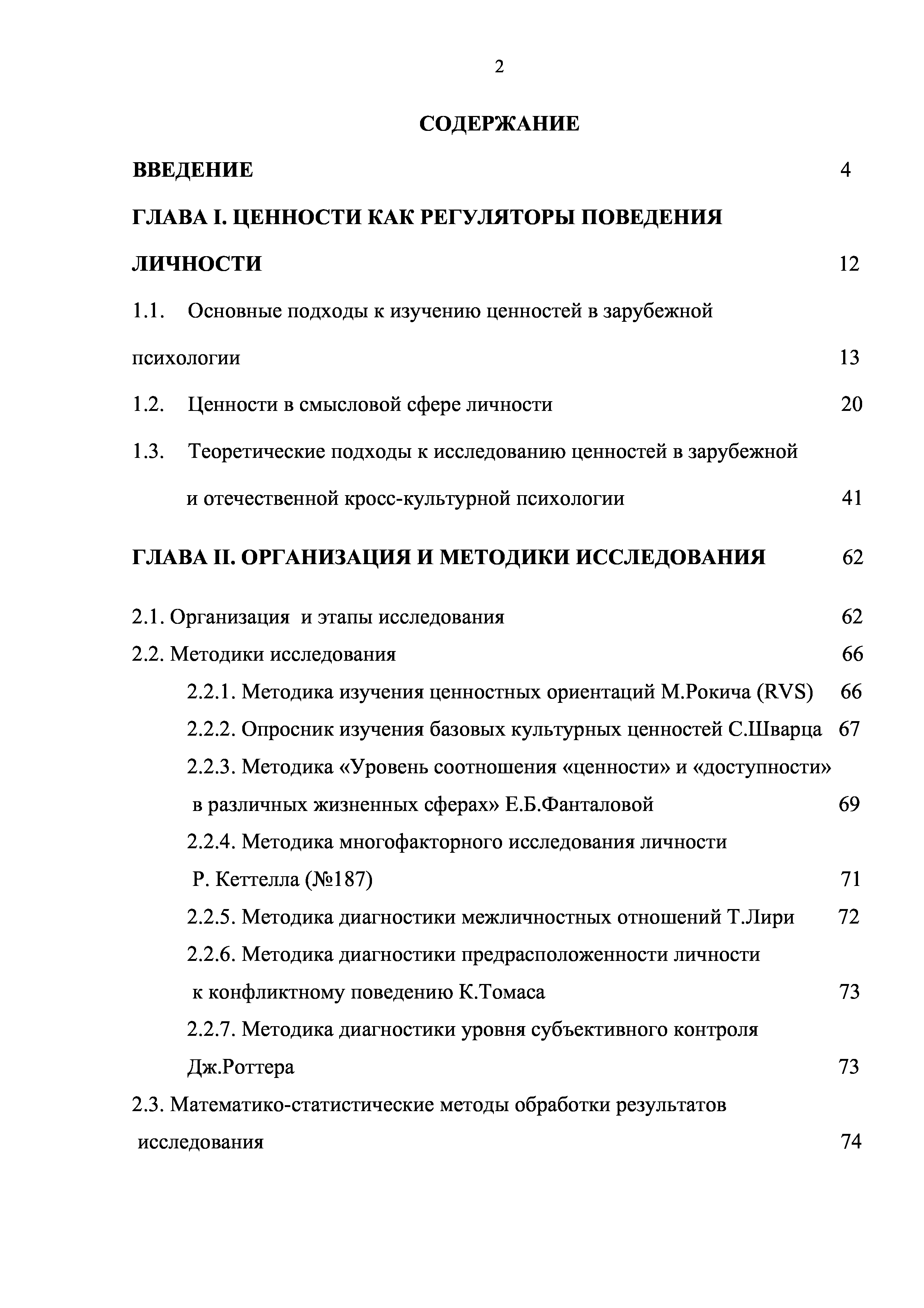 2

СОДЕРЖАНИЕ

ВВЕДЕНИЕ 4

ГЛАВА I. ЦЕННОСТИ КАК РЕГУЛЯТОРЫ ПОВЕДЕНИЯ ЛИЧНОСТИ 12

1.1. Основные подходы к изучению ценностей в зарубежной психологии 13

1.2. Ценности в смысловой сфере личности 20

1.3. Теоретические подходы к исследованию ценностей в зарубежной и отечественной кросс-культурной психологии 41

ГЛАВА II. ОРГАНИЗАЦИЯ И МЕТОДИКИ ИССЛЕДОВАНИЯ 62

2.1. Организация и этапы исследования 62

2.2. Методики исследования 66

2.2.1. Методика изучения ценностных ориентаций М.Рокича (RVS) 66

2.2.2. Опросник изучения базовых культурных ценностей С.Шварца 67

2.2.3. Методика «Уровень соотношения «ценности» и «доступности» в различных жизненных сферах» Е.Б.Фанталовой 69

2.2.4. Методика многофакторного исследования личности Р. Кеттелла (№187) 71

2.2.5. Методика диагностики межличностных отношений Т.Лири 72

2.2.6. Методика диагностики предрасположенности личности к конфликтному поведению К.Томаса 73

2.2.7. Методика диагностики уровня субъективного контроля Дж.Роттера 73

2.3. Математико-статистические методы обработки результатов исследования 74